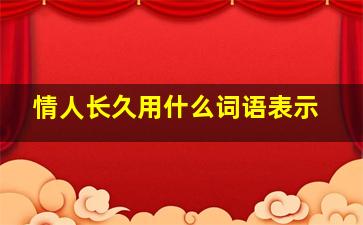 情人长久用什么词语表示